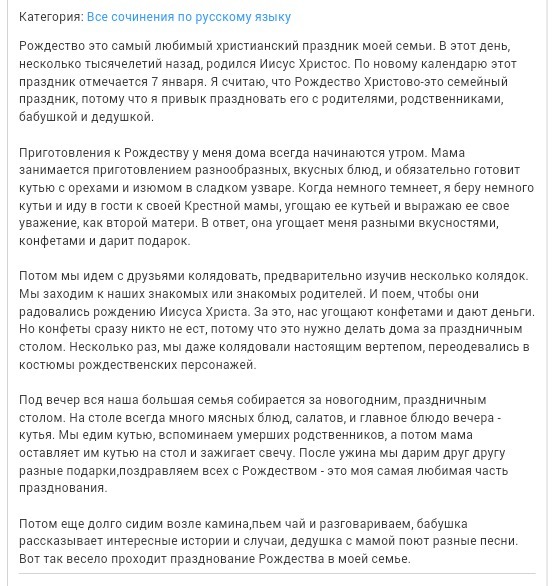 Категория: Все сочинения по русскому языку

Рождество это самый любимый христианский праздник моей семьи. В этот день, несколько тысячелетий назад, родился Иисус Христос. По новому календарю этот праздник отмечается 7 января. Я считаю, что Рождество Христово-это семейный праздник, потому что я привык праздновать его с родителями, родственниками, бабушкой и дедушкой.

Приготовления к Рождеству у меня дома всегда начинаются утром. Мама занимается приготовлением разнообразных, вкусных блюд, и обязательно готовит кутью с орехами и изюмом в сладком узваре. Когда немного темнеет, я беру немного кутьи и иду в гости к своей Крестной мамы, угощаю ее кутьей и выражаю ее свое уважение, как второй матери. В ответ, она угощает меня разными вкусностями, конфетами и дарит подарок.

Потом мы идем с друзьями колядовать, предварительно изучив несколько колядок. Мы заходим к наших знакомых или знакомых родителей. И поем, чтобы они радовались рождению Иисуса Христа. За это, нас угощают конфетами и дают деньги. Но конфеты сразу никто не ест, потому что это нужно делать дома за праздничным столом. Несколько раз, мы даже колядовали настоящим вертепом, переодевались в костюмы рождественских персонажей.

Под вечер вся наша большая семья собирается за новогодним, праздничным столом. На столе всегда много мясных блюд, салатов, и главное блюдо вечера - кутья. Мы едим кутью, вспоминаем умерших родственников, а потом мама оставляет им кутью на стол и зажигает свечу. После ужина мы дарим друг другу разные подарки,поздравляем всех с Рождеством - это моя самая любимая часть празднования.

Потом еще долго сидим возле камина,пьем чай и разговариваем, бабушка рассказывает интересные истории и случаи, дедушка с мамой поют разные песни. Вот так весело проходит празднование Рождества в моей семье.